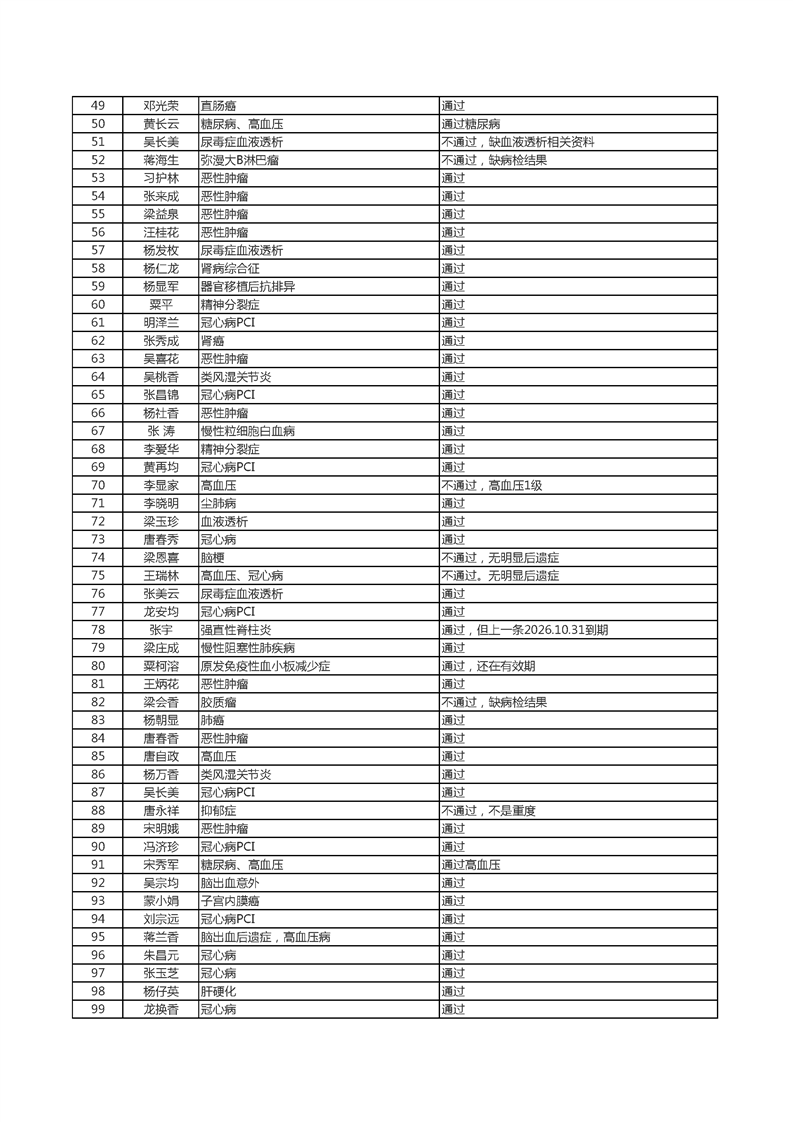 | 49 | 邓光荣 | 直肠癌 | 通过 |
|---|---|---|---|
| 50 | 黄长云 | 糖尿病、高血压 | 通过糖尿病 |
| 51 | 吴长美 | 尿毒症血液透析 | 不通过，缺血液透析相关资料 |
| 52 | 蒋海生 | 弥漫大B淋巴瘤 | 不通过，缺病检结果 |
| 53 | 习护林 | 恶性肿瘤 | 通过 |
| 54 | 张来成 | 恶性肿瘤 | 通过 |
| 55 | 梁益泉 | 恶性肿瘤 | 通过 |
| 56 | 汪桂花 | 恶性肿瘤 | 通过 |
| 57 | 杨发枚 | 尿毒症血液透析 | 通过 |
| 58 | 杨仁龙 | 肾病综合征 | 通过 |
| 59 | 杨显军 | 器官移植后抗排异 | 通过 |
| 60 | 粟平 | 精神分裂症 | 通过 |
| 61 | 明泽兰 | 冠心病PCI | 通过 |
| 62 | 张秀成 | 肾癌 | 通过 |
| 63 | 吴喜花 | 恶性肿瘤 | 通过 |
| 64 | 吴桃香 | 类风湿关节炎 | 通过 |
| 65 | 张昌锦 | 冠心病PCI | 通过 |
| 66 | 杨社香 | 恶性肿瘤 | 通过 |
| 67 | 张 涛 | 慢性粒细胞白血病 | 通过 |
| 68 | 李爱华 | 精神分裂症 | 通过 |
| 69 | 黄再均 | 冠心病PCI | 通过 |
| 70 | 李显家 | 高血压 | 不通过，高血压1级 |
| 71 | 李晓明 | 尘肺病 | 通过 |
| 72 | 梁玉珍 | 血液透析 | 通过 |
| 73 | 唐春秀 | 冠心病 | 通过 |
| 74 | 梁恩喜 | 脑梗 | 不通过，无明显后遗症 |
| 75 | 王瑞林 | 高血压、冠心病 | 不通过。无明显后遗症 |
| 76 | 张美云 | 尿毒症血液透析 | 通过 |
| 77 | 龙安均 | 冠心病PCI | 通过 |
| 78 | 张宇 | 强直性脊柱炎 | 通过，但上一条2026.10.31到期 |
| 79 | 梁庄成 | 慢性阻塞性肺疾病 | 通过 |
| 80 | 粟柯溶 | 原发免疫性血小板减少症 | 通过，还在有效期 |
| 81 | 王炳花 | 恶性肿瘤 | 通过 |
| 82 | 梁会香 | 胶质瘤 | 不通过，缺病检结果 |
| 83 | 杨朝显 | 肺癌 | 通过 |
| 84 | 唐春香 | 恶性肿瘤 | 通过 |
| 85 | 唐自政 | 高血压 | 通过 |
| 86 | 杨万香 | 类风湿关节炎 | 通过 |
| 87 | 吴长美 | 冠心病PCI | 通过 |
| 88 | 唐永祥 | 抑郁症 | 不通过，不是重度 |
| 89 | 宋明娥 | 恶性肿瘤 | 通过 |
| 90 | 冯济珍 | 冠心病PCI | 通过 |
| 91 | 宋秀军 | 糖尿病、高血压 | 通过高血压 |
| 92 | 吴宗均 | 脑出血意外 | 通过 |
| 93 | 蒙小娟 | 子宫内膜癌 | 通过 |
| 94 | 刘宗远 | 冠心病PCI | 通过 |
| 95 | 蒋兰香 | 脑出血后遗症，高血压病 | 通过 |
| 96 | 朱昌元 | 冠心病 | 通过 |
| 97 | 张玉芝 | 冠心病 | 通过 |
| 98 | 杨仔英 | 肝硬化 | 通过 |
| 99 | 龙换香 | 冠心病 | 通过 |